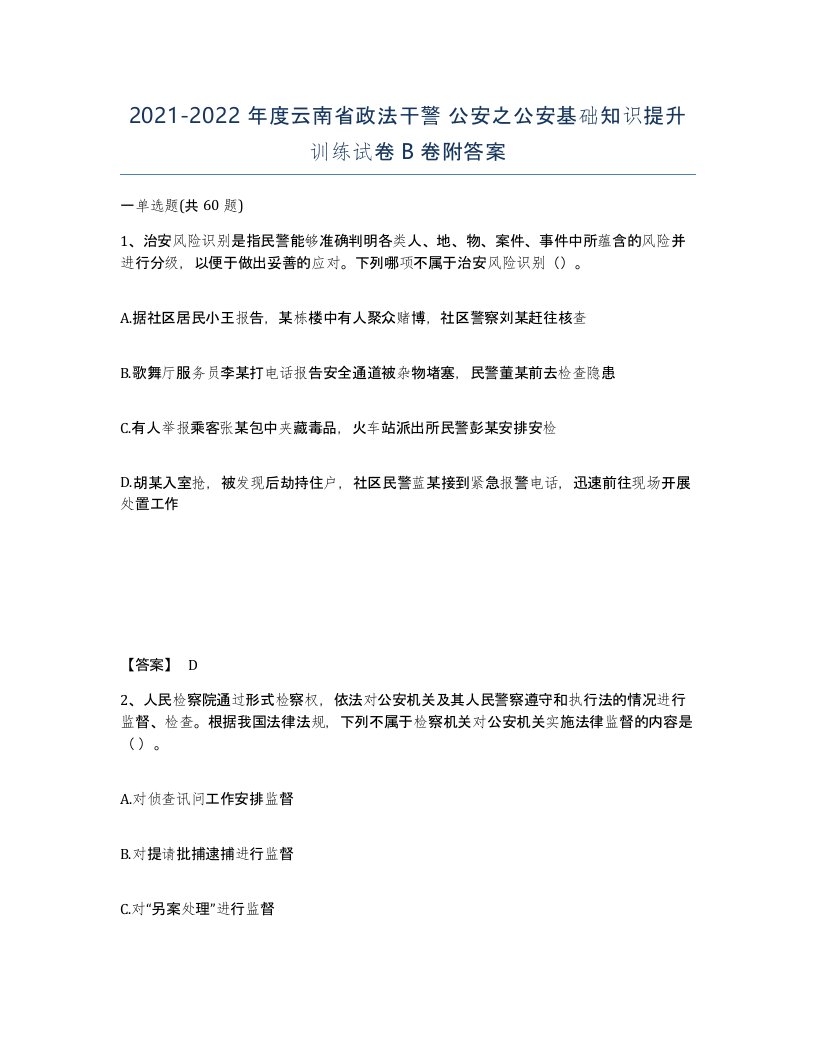 2021-2022 年度云南省政法干警 公安之公安基础知识提升训练试卷 B 卷附答案

一单选题(共 60 题)

1、治安风险识别是指民警能够准确判明各类人、地、物、案件、事件中所蕴含的风险并进行分级，以便于做出妥善的应对。下列哪项不属于治安风险识别（）。

A.据社区居民小王报告，某栋楼中有人聚众赌博，社区警察刘某赶往核查

B.歌舞厅服务员李某打电话报告安全通道被杂物堵塞，民警董某前去检查隐患

C.有人举报乘客张某包中夹藏毒品，火车站派出所民警彭某安排安检

D.胡某入室抢，被发现后劫持住户，社区民警蓝某接到紧急报警电话，迅速前往现场开展处置工作

【答案】 D

2、人民检察院通过形式检察权，依法对公安机关及其人民警察遵守和执行法的情况进行监督、检查。根据我国法律法规，下列不属于检察机关对公安机关实施法律监督的内容是（）。

A.对侦查讯问工作安排监督

B.对提请批捕逮捕进行监督

C.对“另案处理”进行监督